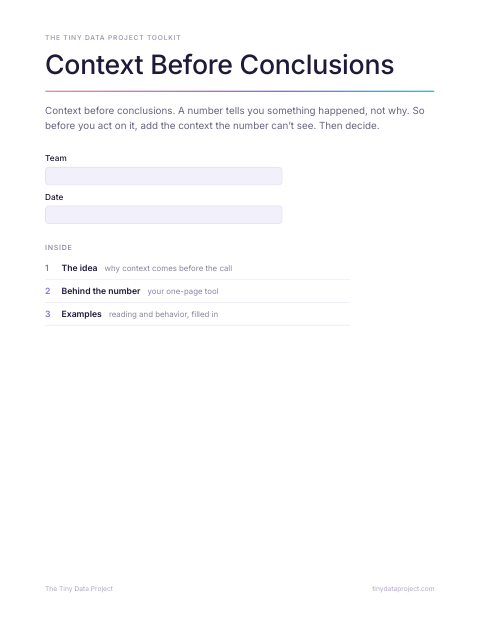 THE TINY DATA PROJECT TOOLKIT

Context Before Conclusions

Context before conclusions. A number tells you something happened, not why. So before you act on it, add the context the number can't see. Then decide.

Team

Date

INSIDE

1 The idea why context comes before the call

2 Behind the number your one-page tool

3 Examples reading and behavior, filled in

The Tiny Data Project

tinydataproject.com